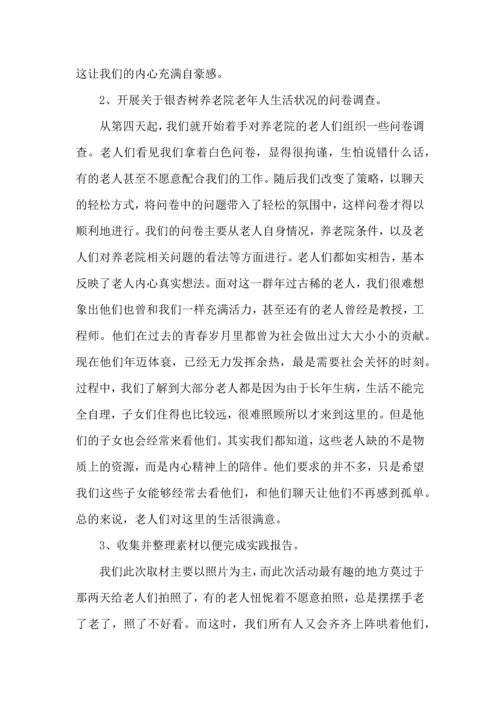 这让我们的内心充满自豪感。

2、开展关于银杏树养老院老年人生活状况的问卷调查。

从第四天起，我们就开始着手对养老院的老人们组织一些问卷调查。老人们看见我们拿着白色问卷，显得很拘谨，生怕说错什么话，有的老人甚至不愿意配合我们的工作。随后我们改变了策略，以聊天的轻松方式，将问卷中的问题带入了轻松的氛围中，这样问卷才得以顺利地进行。我们的问卷主要从老人自身情况，养老院条件，以及老人们对养老院相关问题的看法等方面进行。老人们都如实相告，基本反映了老人内心真实想法。面对这一群年过古稀的老人，我们很难想象出他们也曾和我们一样充满活力，甚至还有的老人曾经是教授，工程师。他们在过去的青春岁月里都曾为社会做出过大大小小的贡献。现在他们年迈体衰，已经无力发挥余热，最是需要社会关怀的时刻。过程中，我们了解到大部分老人都是因为由于长年生病，生活不能完全自理，子女们住得也比较远，很难照顾所以才来到这里的。但是他们的子女也会经常来看他们。其实我们都知道，这些老人缺的不是物质上的资源，而是内心精神上的陪伴。他们要求的并不多，只是希望我们这些子女能够经常去看他们，和他们聊天让他们不再感到孤单。总的来说，老人们对这里的生活很满意。

3、收集并整理素材以便完成实践报告。

我们此次取材主要以照片为主，而此次活动最有趣的地方莫过于那两天给老人们拍照了，有的老人忸怩着不愿意拍照，总是摆摆手老了老了，照了不好看。而这时，我们所有人又会齐齐上阵哄着他们，